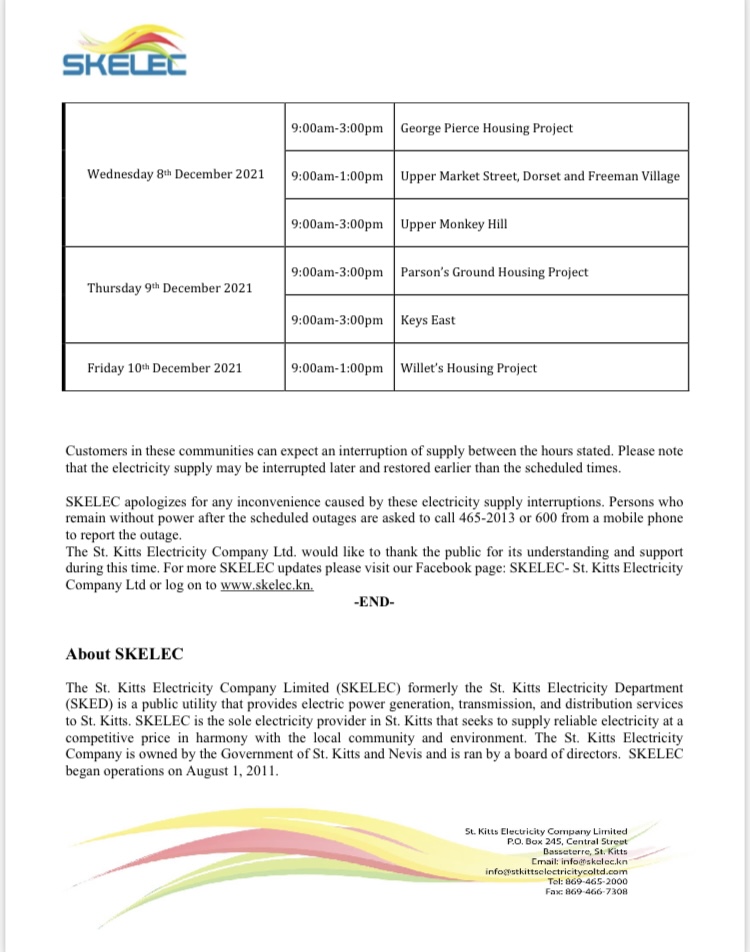 SKELEC

| | | |
|---|---|---|
| Wednesday 8th December 2021 | 9:00am-3:00pm | George Pierce Housing Project |
| | 9:00am-1:00pm | Upper Market Street, Dorset and Freeman Village |
| | 9:00am-3:00pm | Upper Monkey Hill |
| Thursday 9th December 2021 | 9:00am-3:00pm | Parson's Ground Housing Project |
| | 9:00am-3:00pm | Keys East |
| Friday 10th December 2021 | 9:00am-1:00pm | Willet's Housing Project |

Customers in these communities can expect an interruption of supply between the hours stated. Please note that the electricity supply may be interrupted later and restored earlier than the scheduled times.

SKELEC apologizes for any inconvenience caused by these electricity supply interruptions. Persons who remain without power after the scheduled outages are asked to call 465-2013 or 600 from a mobile phone to report the outage.
The St. Kitts Electricity Company Ltd. would like to thank the public for its understanding and support during this time. For more SKELEC updates please visit our Facebook page: SKELEC- St. Kitts Electricity Company Ltd or log on to www.skelec.kn.

-END-

About SKELEC

The St. Kitts Electricity Company Limited (SKELEC) formerly the St. Kitts Electricity Department (SKED) is a public utility that provides electric power generation, transmission, and distribution services to St. Kitts. SKELEC is the sole electricity provider in St. Kitts that seeks to supply reliable electricity at a competitive price in harmony with the local community and environment. The St. Kitts Electricity Company is owned by the Government of St. Kitts and Nevis and is ran by a board of directors. SKELEC began operations on August 1, 2011.

St. Kitts Electricity Company Limited
P.O. Box 245, Central Street
Basseterre, St. Kitts
Email: info@skelec.kn
info@stkittselectricitycoltd.com
Tel: 869-465-2000
Fax: 869-466-7308